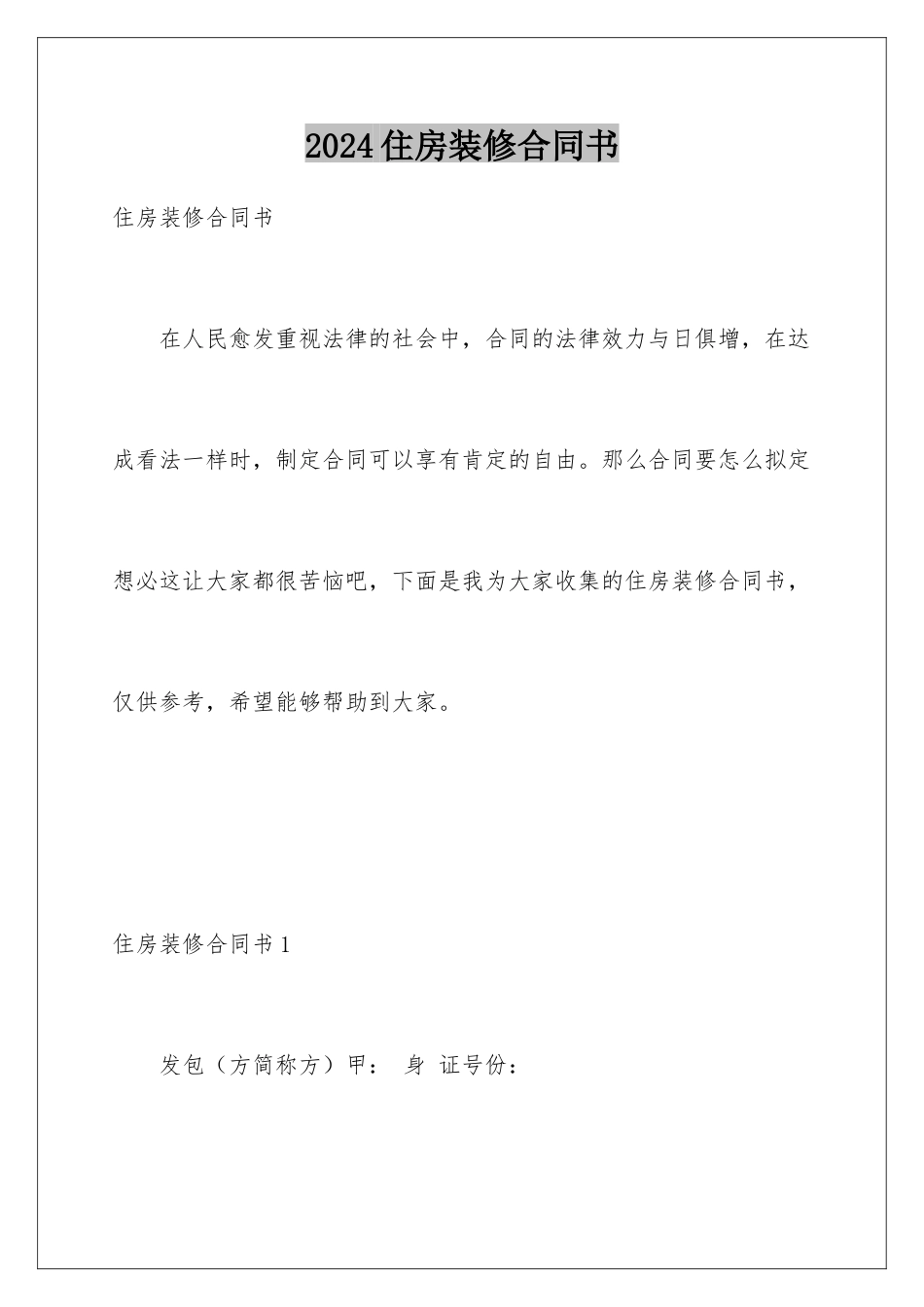 2024住房装修合同书

住房装修合同书

在人民愈发重视法律的社会中，合同的法律效力与日俱增，在达成看法一样时，制定合同可以享有肯定的自由。那么合同要怎么拟定想必这让大家都很苦恼吧，下面是我为大家收集的住房装修合同书，仅供参考，希望能够帮助到大家。

住房装修合同书1

发包（方简称方）甲： 身 证号份：